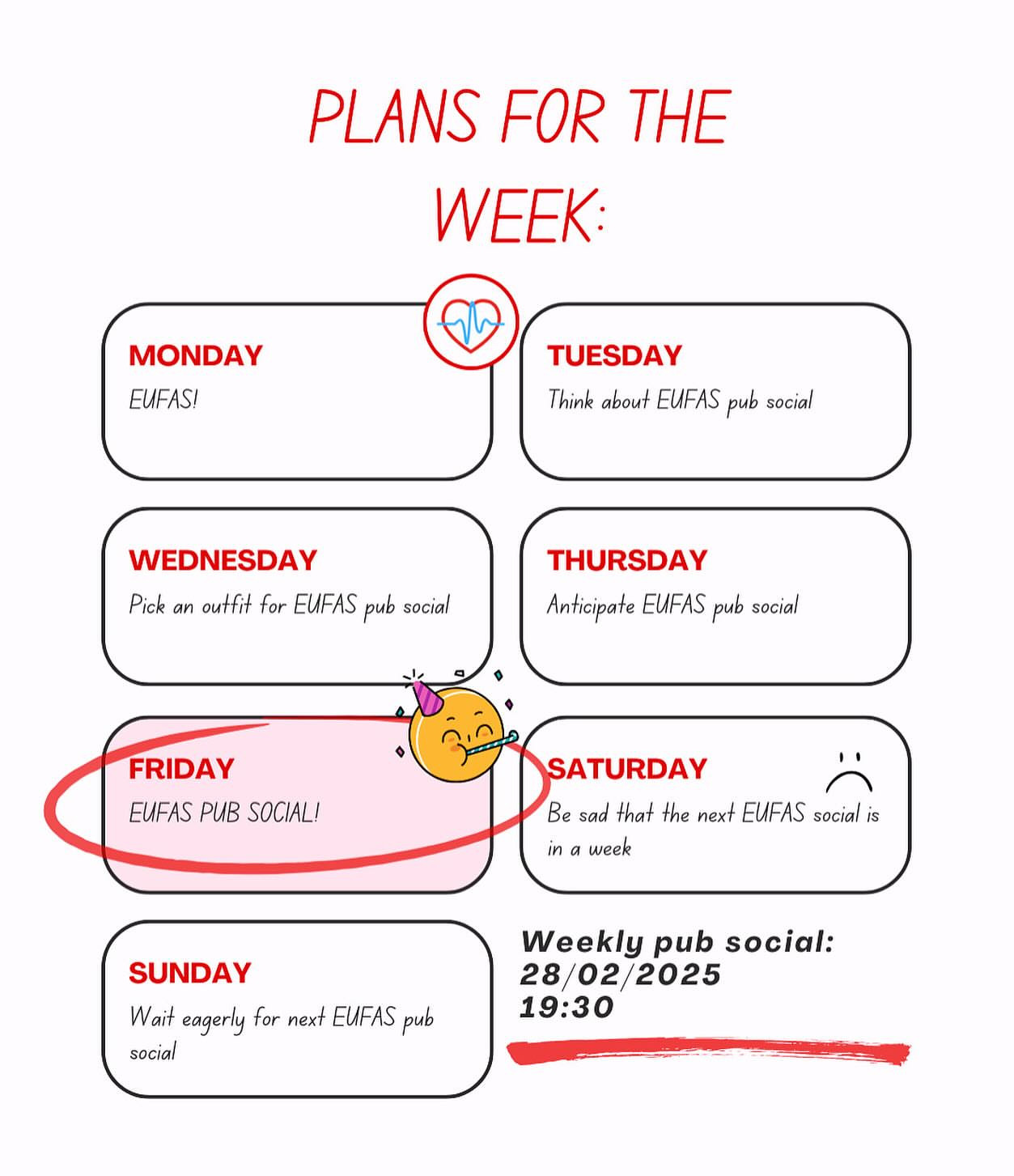 PLANS FOR THE WEEK:

MONDAY
EUFAS!

TUESDAY
Think about EUFAS pub social

WEDNESDAY
Pick an outfit for EUFAS pub social

THURSDAY
Anticipate EUFAS pub social

FRIDAY
EUFAS PUB SOCIAL!

SATURDAY
Be sad that the next EUFAS social is in a week

SUNDAY
Wait eagerly for next EUFAS pub social

Weekly pub social:
28/02/2025
19:30